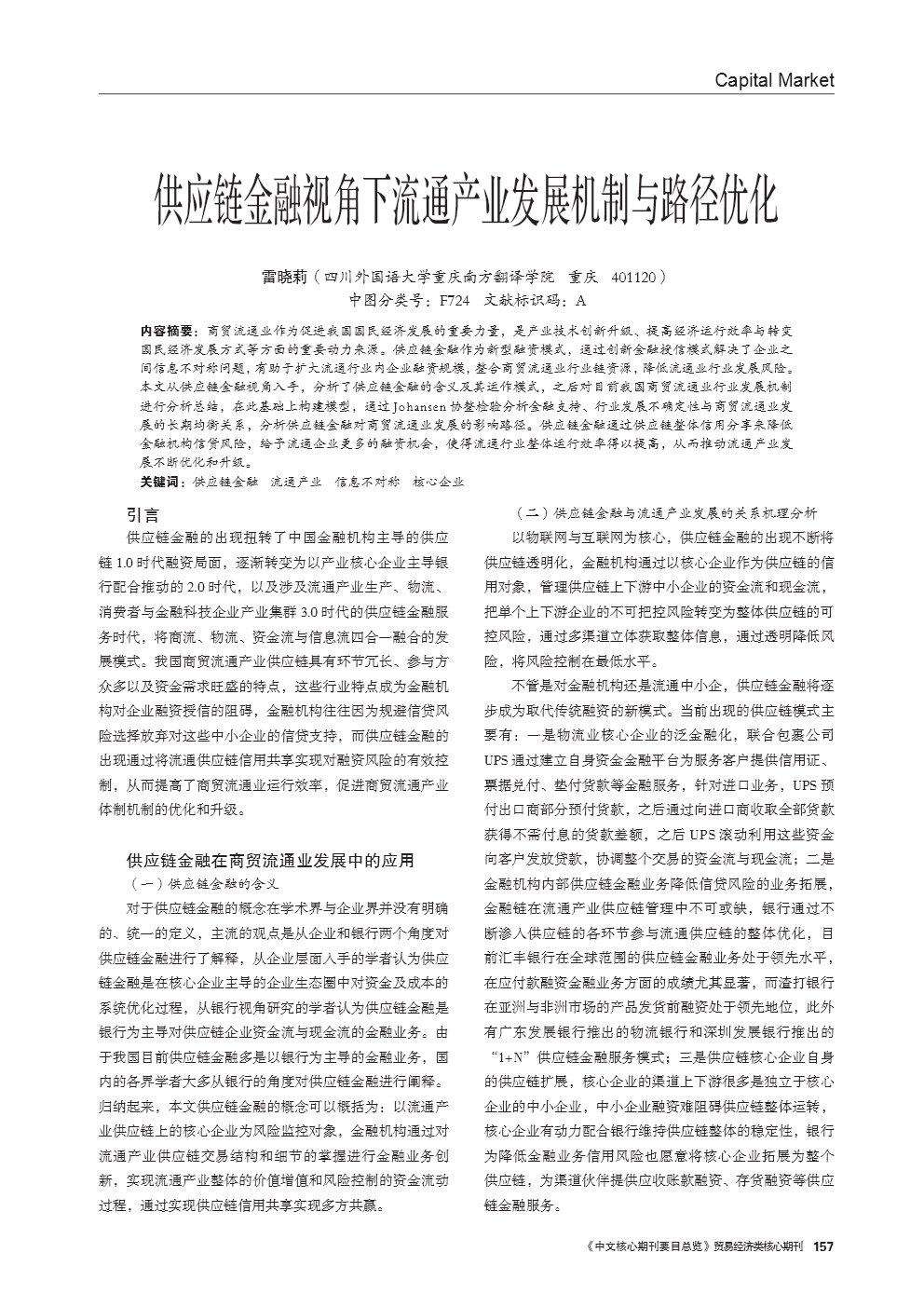 Capital Market

供应链金融视角下流通产业发展机制与路径优化

雷晓莉（四川外国语大学重庆南方翻译学院　重庆　401120）
中图分类号：F724　文献标识码：A

内容摘要：商贸流通业作为促进我国国民经济发展的重要力量，是产业技术创新升级、提高经济运行效率与转变国民经济发展方式等方面的重要动力来源。供应链金融作为新型融资模式，通过创新金融授信模式解决了企业之间信息不对称问题，有助于扩大流通行业内企业融资规模，整合商贸流通业行业链资源，降低流通业行业发展风险。本文从供应链金融视角入手，分析了供应链金融的含义及其运作模式，之后对目前我国商贸流通业行业发展机制进行分析总结，在此基础上构建模型，通过Johansen协整检验分析金融支持、行业发展不确定性与商贸流通业发展的长期均衡关系，分析供应链金融对商贸流通业发展的影响路径。供应链金融通过供应链整体信用分享来降低金融机构信贷风险，给予流通企业更多的融资机会，使得流通行业整体运行效率得以提高，从而推动流通产业发展不断优化和升级。
关键词：供应链金融　流通产业　信息不对称　核心企业

引言
供应链金融的出现扭转了中国金融机构主导的供应链1.0时代融资局面，逐渐转变为以产业核心企业主导银行配合推动的2.0时代，以及涉及流通产业生产、物流、消费者与金融科技企业产业集群3.0时代的供应链金融服务时代，将商流、物流、资金流与信息流四合一融合的发展模式。我国商贸流通产业供应链具有环节冗长、参与方众多以及资金需求旺盛的特点，这些行业特点成为金融机构对企业融资授信的阻碍，金融机构往往因为规避信贷风险选择放弃对这些中小企业的信贷支持，而供应链金融的出现通过将流通供应链信用共享实现对融资风险的有效控制，从而提高了商贸流通业运行效率，促进商贸流通产业体制机制的优化和升级。

供应链金融在商贸流通业发展中的应用
（一）供应链金融的含义
对于供应链金融的概念在学术界与企业界并没有明确的、统一的定义，主流的观点是从企业和银行两个角度对供应链金融进行了解释，从企业层面入手的学者认为供应链金融是在核心企业主导的企业生态圈中对资金及成本的系统优化过程，从银行视角研究的学者认为供应链金融是银行为主导对供应链企业资金流与现金流的金融业务。由于我国目前供应链金融多是以银行为主导的金融业务，国内的各界学者大多从银行的角度对供应链金融进行阐释。归纳起来，本文供应链金融的概念可以概括为：以流通产业供应链上的核心企业为风险监控对象，金融机构通过对流通产业供应链交易结构和细节的掌握进行金融业务创新，实现流通产业整体的价值增值和风险控制的资金流动过程，通过实现供应链信用共享实现多方共赢。

（二）供应链金融与流通产业发展的关系机理分析
以物联网与互联网为核心，供应链金融的出现不断将供应链透明化，金融机构通过以核心企业作为供应链的信用对象，管理供应链上下游中小企业的资金流和现金流，把单个上下游企业的不可把控风险转变为整体供应链的可控风险，通过多渠道立体获取整体信息，通过透明降低风险，将风险控制在最低水平。
不管是对金融机构还是流通中小企，供应链金融将逐步成为取代传统融资的新模式。当前出现的供应链模式主要有：一是物流业核心企业的泛金融化，联合包裹公司UPS通过建立自身资金金融平台为服务客户提供信用证、票据兑付、垫付货款等金融服务，针对进口业务，UPS预付出口商部分预付货款，之后通过向进口商收取全部货款获得不需付息的货款差额，之后UPS滚动利用这些资金向客户发放贷款，协调整个交易的资金流与现金流；二是金融机构内部供应链金融业务降低信贷风险的业务拓展，金融链在流通产业供应链管理中不可或缺，银行通过不断渗入供应链的各环节参与流通供应链的整体优化，目前汇丰银行在全球范围的供应链金融业务处于领先水平，在应付款融资金融业务方面的成绩尤其显著，而渣打银行在亚洲与非洲市场的产品发货前融资处于领先地位，此外有广东发展银行推出的物流银行和深圳发展银行推出的“1+N”供应链金融服务模式；三是供应链核心企业自身的供应链扩展，核心企业的渠道上下游很多是独立于核心企业的中小企业，中小企业融资难阻碍供应链整体运转，核心企业有动力配合银行维持供应链整体的稳定性，银行为降低金融业务信用风险也愿意将核心企业拓展为整个供应链，为渠道伙伴提供应收账款融资、存货融资等供应链金融服务。

《中文核心期刊要目总览》贸易经济类核心期刊　157